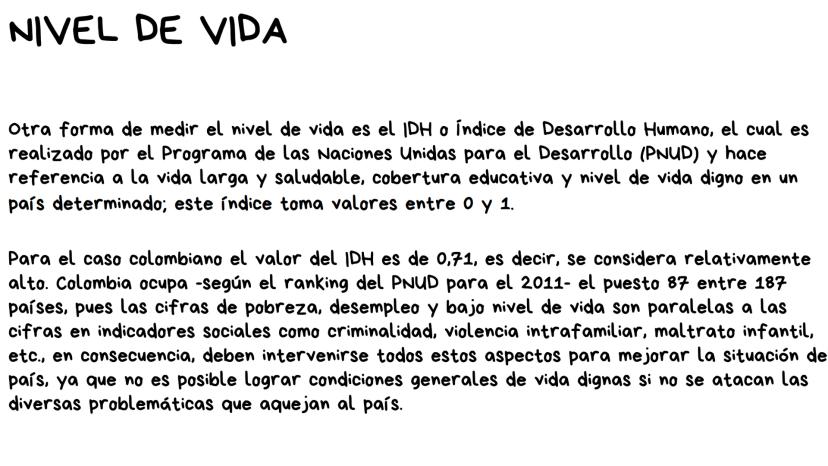 NIVEL DE VIDA

Otra forma de medir el nivel de vida es el IDH o Índice de Desarrollo Humano, el cual es realizado por el Programa de las Naciones Unidas para el Desarrollo (PNUD) y hace referencia a la vida larga y saludable, cobertura educativa y nivel de vida digno en un país determinado; este índice toma valores entre 0 y 1.

Para el caso colombiano el valor del IDH es de 0,71, es decir, se considera relativamente alto. Colombia ocupa -según el ranking del PNUD para el 2011- el puesto 87 entre 187 países, pues las cifras de pobreza, desempleo y bajo nivel de vida son paralelas a las cifras en indicadores sociales como criminalidad, violencia intrafamiliar, maltrato infantil, etc., en consecuencia, deben intervenirse todos estos aspectos para mejorar la situación de país, ya que no es posible lograr condiciones generales de vida dignas si no se atacan las diversas problemáticas que aquejan al país.